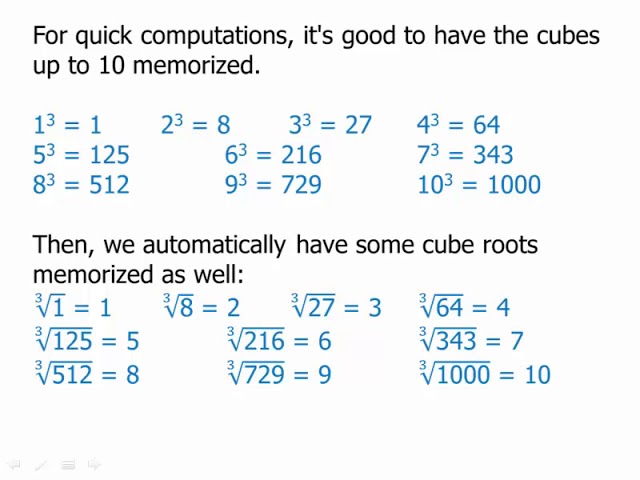 For quick computations, it's good to have the cubes up to 10 memorized.

$1^3 = 1$ $2^3 = 8$ $3^3 = 27$ $4^3 = 64$
$5^3 = 125$ $6^3 = 216$ $7^3 = 343$
$8^3 = 512$ $9^3 = 729$ $10^3 = 1000$

Then, we automatically have some cube roots memorized as well:
$\sqrt[3]{1} = 1$ $\sqrt[3]{8} = 2$ $\sqrt[3]{27} = 3$ $\sqrt[3]{64} = 4$
$\sqrt[3]{125} = 5$ $\sqrt[3]{216} = 6$ $\sqrt[3]{343} = 7$
$\sqrt[3]{512} = 8$ $\sqrt[3]{729} = 9$ $\sqrt[3]{1000} = 10$